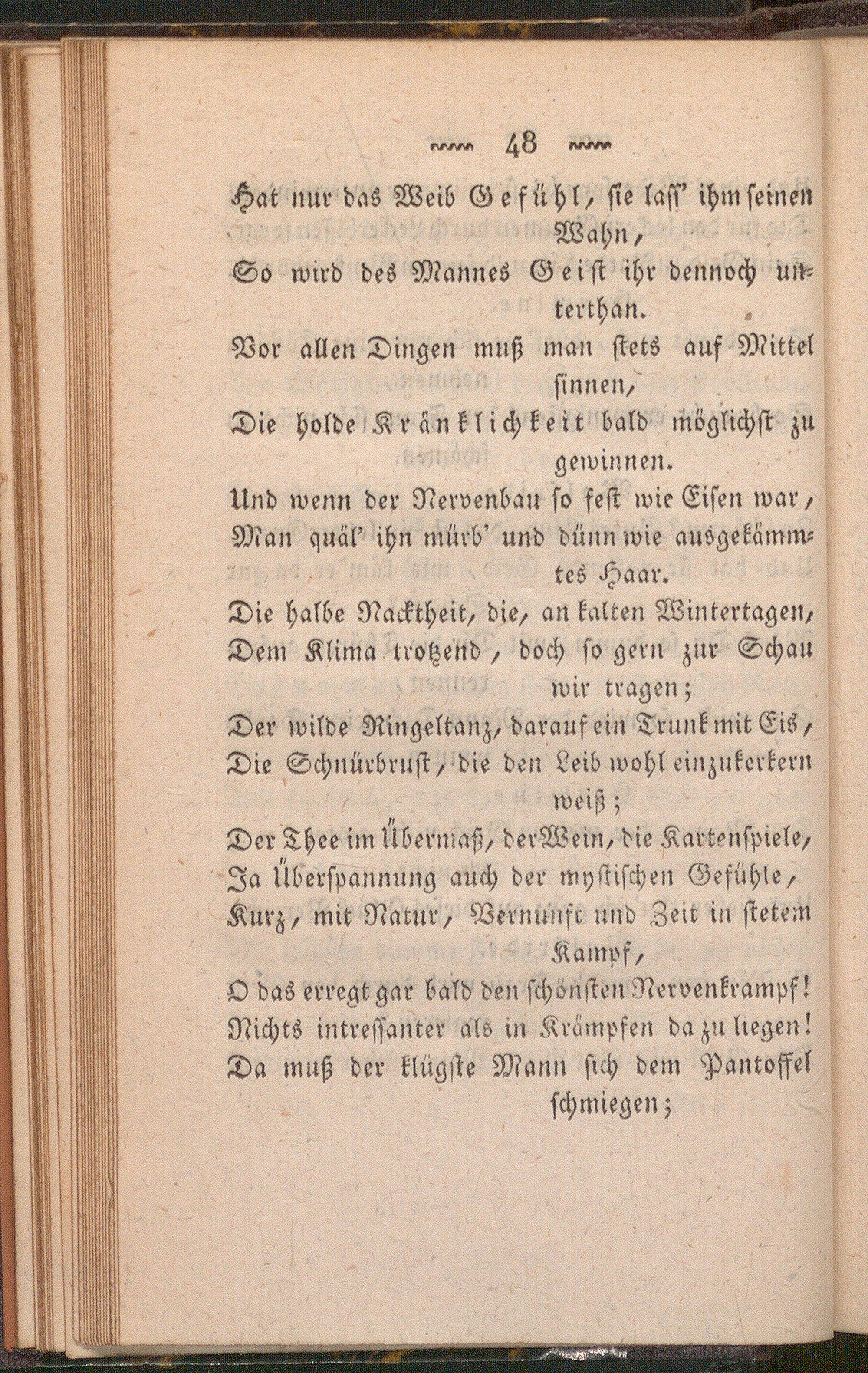 48

Hat nur das Weib Gefühl, sie lass' ihm seinen Wahn,
So wird des Mannes Geist ihr dennoch unterthan.
Vor allen Dingen muß man stets auf Mittel sinnen,
Die holde Kränklichkeit bald möglichst zu gewinnen.
Und wenn der Nervenbau so fest wie Eisen war,
Man quäl' ihn mürb' und dünn wie ausgekämmtes Haar.
Die halbe Nacktheit, die, an kalten Wintertagen,
Dem Klima trotzend, doch so gern zur Schau wir tragen;
Der wilde Ringeltanz, darauf ein Trunk mit Eis,
Die Schnürbrust, die den Leib wohl einzukerkern weiß;
Der Thee im Übermaß, der Wein, die Kartenspiele,
Ja Überspannung auch der mystischen Gefühle,
Kurz, mit Natur, Vernunft und Zeit in stetem Kampf,
O das erregt gar bald den schönsten Nervenkrampf!
Nichts intressanter als in Krämpfen da zu liegen!
Da muß der klügste Mann sich dem Pantoffel schmiegen;